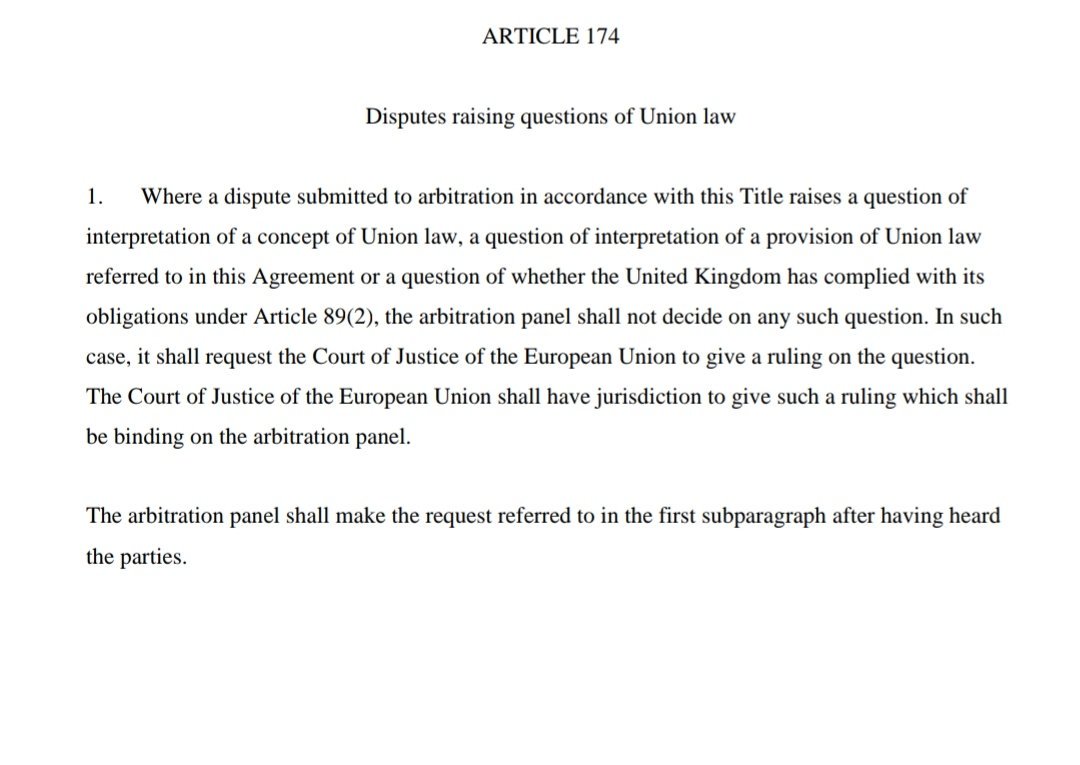 ARTICLE 174

Disputes raising questions of Union law

1. Where a dispute submitted to arbitration in accordance with this Title raises a question of interpretation of a concept of Union law, a question of interpretation of a provision of Union law referred to in this Agreement or a question of whether the United Kingdom has complied with its obligations under Article 89(2), the arbitration panel shall not decide on any such question. In such case, it shall request the Court of Justice of the European Union to give a ruling on the question. The Court of Justice of the European Union shall have jurisdiction to give such a ruling which shall be binding on the arbitration panel.

The arbitration panel shall make the request referred to in the first subparagraph after having heard the parties.